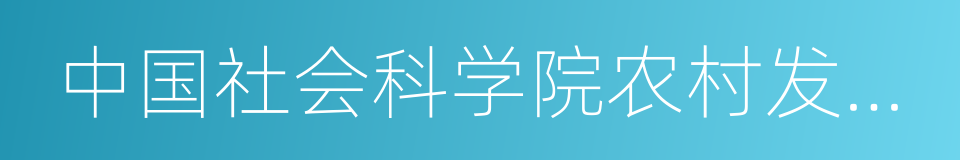 中国社会科学院农村发...